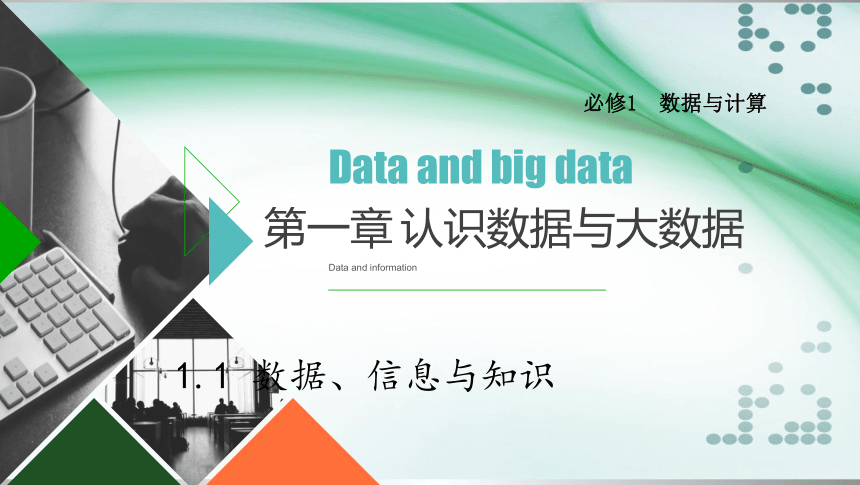 必修1　数据与计算

Data and big data

第一章 认识数据与大数据

Data and information

1.1 数据、信息与知识